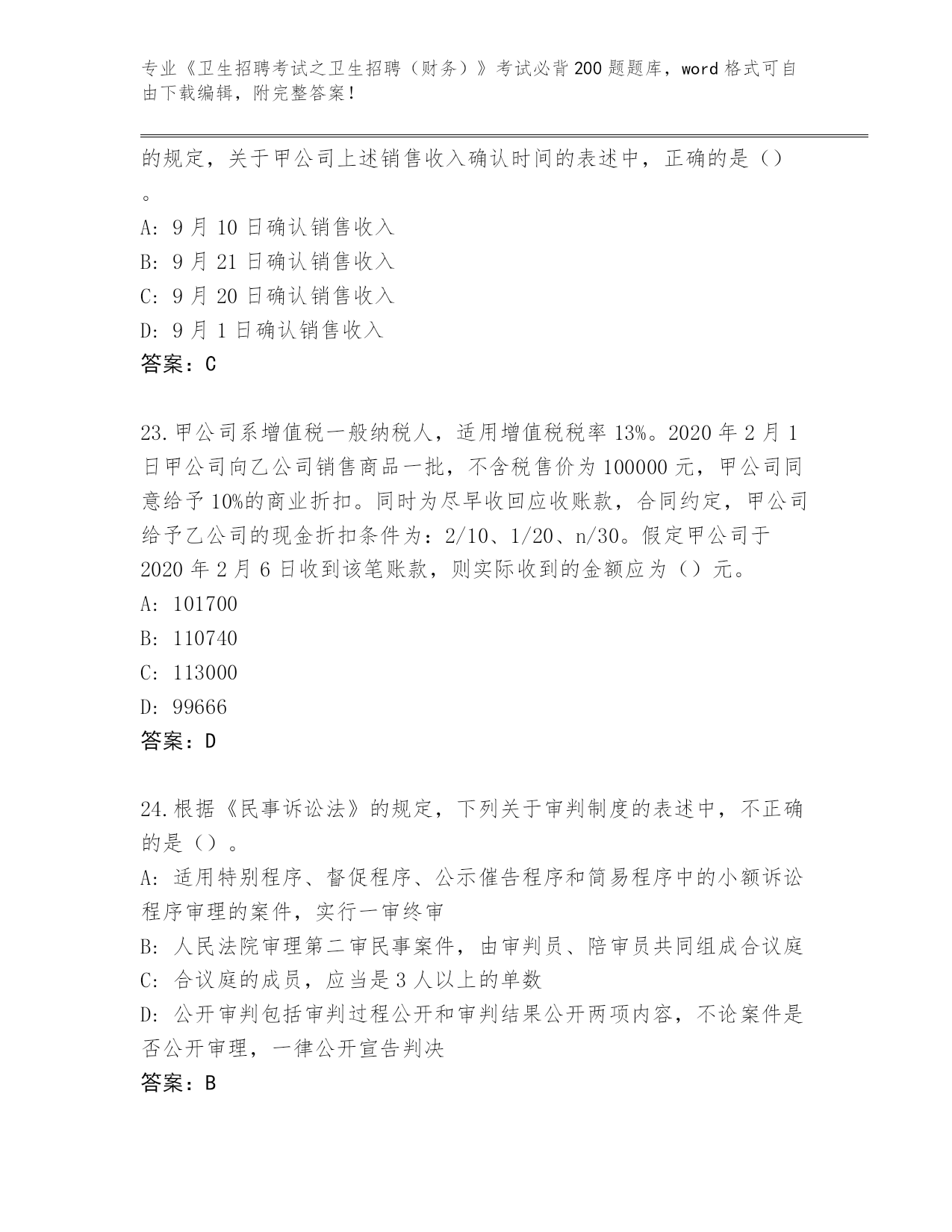 专业《卫生招聘考试之卫生招聘（财务）》考试必背200题题库，word格式可自由下载编辑，附完整答案！

的规定，关于甲公司上述销售收入确认时间的表述中，正确的是（）。

A: 9月10日确认销售收入
B: 9月21日确认销售收入
C: 9月20日确认销售收入
D: 9月1日确认销售收入
答案：C

23.甲公司系增值税一般纳税人，适用增值税税率13%。2020年2月1日甲公司向乙公司销售商品一批，不含税售价为100000元，甲公司同意给予10%的商业折扣。同时为尽早收回应收账款，合同约定，甲公司给予乙公司的现金折扣条件为：2/10、1/20、n/30。假定甲公司于2020年2月6日收到该笔账款，则实际收到的金额应为（）元。
A: 101700
B: 110740
C: 113000
D: 99666
答案：D

24.根据《民事诉讼法》的规定，下列关于审判制度的表述中，不正确的是（）。
A: 适用特别程序、督促程序、公示催告程序和简易程序中的小额诉讼程序审理的案件，实行一审终审
B: 人民法院审理第二审民事案件，由审判员、陪审员共同组成合议庭
C: 合议庭的成员，应当是3人以上的单数
D: 公开审判包括审判过程公开和审判结果公开两项内容，不论案件是否公开审理，一律公开宣告判决
答案：B